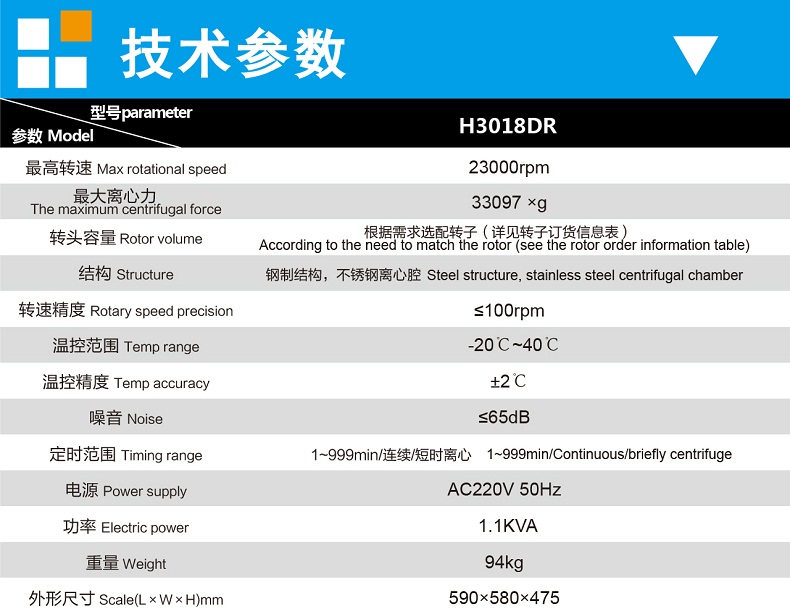 技术参数

| 型号parameter 参数 Model | H3018DR |
|---|---|
| 最高转速 Max rotational speed | 23000rpm |
| 最大离心力 The maximum centrifugal force | 33097 ×g |
| 转头容量 Rotor volume | 根据需求选配转子（详见转子订货信息表） According to the need to match the rotor (see the rotor order information table) |
| 结构 Structure | 钢制结构，不锈钢离心腔 Steel structure, stainless steel centrifugal chamber |
| 转速精度 Rotary speed precision | ≤100rpm |
| 温控范围 Temp range | -20℃~40℃ |
| 温控精度 Temp accuracy | ±2℃ |
| 噪音 Noise | ≤65dB |
| 定时范围 Timing range | 1~999min/连续/短时离心 1~999min/Continuous/briefly centrifuge |
| 电源 Power supply | AC220V 50Hz |
| 功率 Electric power | 1.1KVA |
| 重量 Weight | 94kg |
| 外形尺寸 Scale(L×W×H)mm | 590×580×475 |